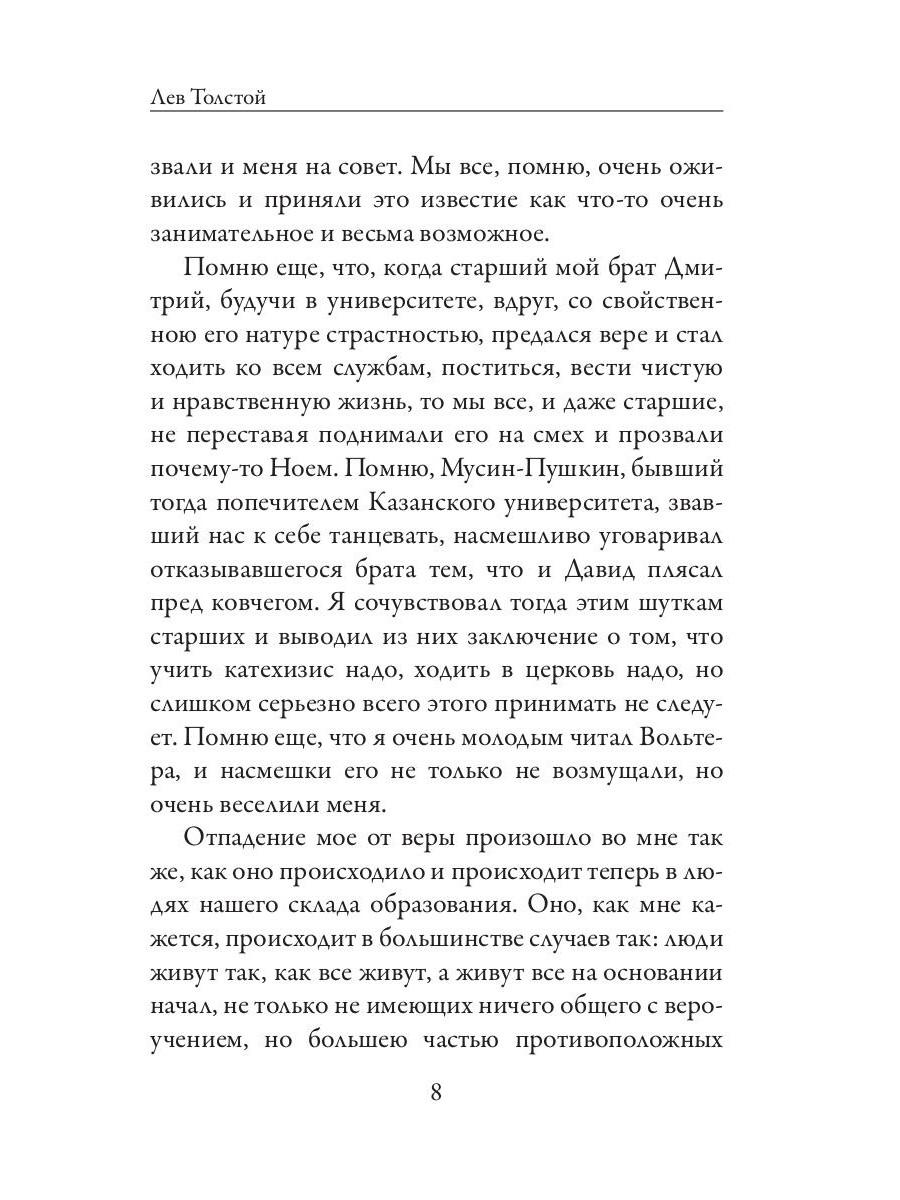 Лев Толстой

звали и меня на совет. Мы все, помню, очень оживились и приняли это известие как что-то очень занимательное и весьма возможное.

Помню еще, что, когда старший мой брат Дмитрий, будучи в университете, вдруг, со свойственною его натуре страстностью, предался вере и стал ходить ко всем службам, поститься, вести чистую и нравственную жизнь, то мы все, и даже старшие, не переставая поднимали его на смех и прозвали почему-то Ноем. Помню, Мусин-Пушкин, бывший тогда попечителем Казанского университета, звавший нас к себе танцевать, насмешливо уговаривал отказывавшегося брата тем, что и Давид плясал пред ковчегом. Я сочувствовал тогда этим шуткам старших и выводил из них заключение о том, что учить катехизис надо, ходить в церковь надо, но слишком серьезно всего этого принимать не следует. Помню еще, что я очень молодым читал Вольтера, и насмешки его не только не возмущали, но очень веселили меня.

Отпадение мое от веры произошло во мне так же, как оно происходило и происходит теперь в людях нашего склада образования. Оно, как мне кажется, происходит в большинстве случаев так: люди живут так, как все живут, а живут все на основании начал, не только не имеющих ничего общего с вероучением, но большею частью противоположных

8